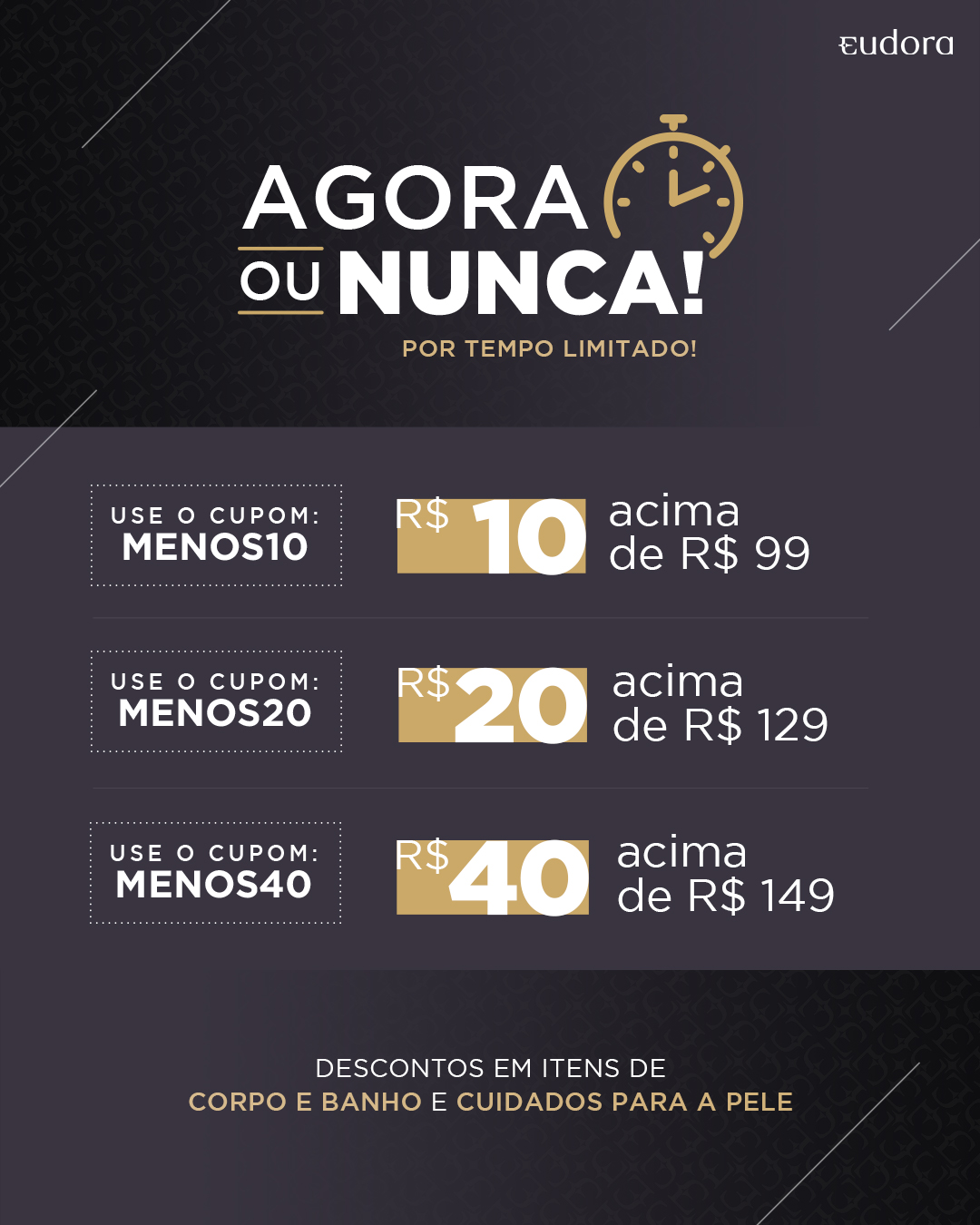 eudora

AGORA
OU NUNCA!

POR TEMPO LIMITADO!

USE O CUPOM:
MENOS10

R$ 10 acima de R$ 99

USE O CUPOM:
MENOS20

R$ 20 acima de R$ 129

USE O CUPOM:
MENOS40

R$ 40 acima de R$ 149

DESCONTOS EM ITENS DE
CORPO E BANHO E CUIDADOS PARA A PELE